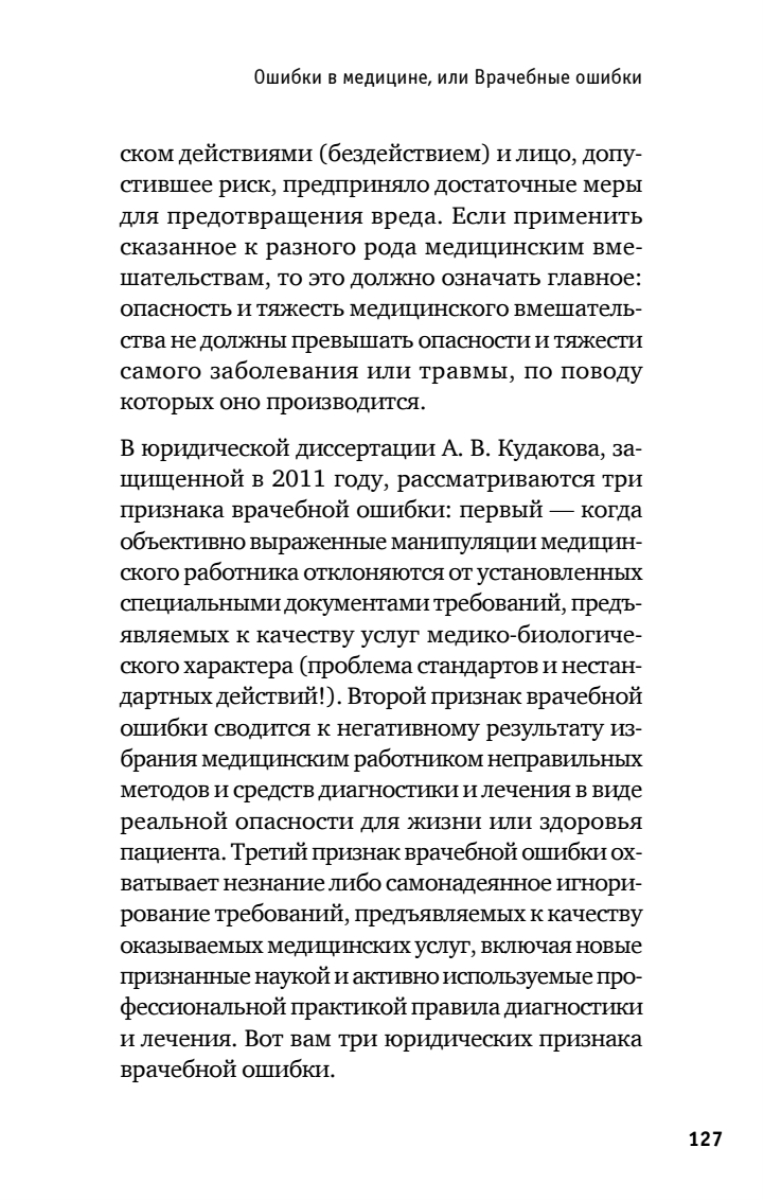 Ошибки в медицине, или Врачебные ошибки

ском действиями (бездействием) и лицо, допустившее риск, предприняло достаточные меры для предотвращения вреда. Если применить сказанное к разного рода медицинским вмешательствам, то это должно означать главное: опасность и тяжесть медицинского вмешательства не должны превышать опасности и тяжести самого заболевания или травмы, по поводу которых оно производится.

В юридической диссертации А. В. Кудакова, защищенной в 2011 году, рассматриваются три признака врачебной ошибки: первый — когда объективно выраженные манипуляции медицинского работника отклоняются от установленных специальными документами требований, предъявляемых к качеству услуг медико-биологического характера (проблема стандартов и нестандартных действий!). Второй признак врачебной ошибки сводится к негативному результату избрания медицинским работником неправильных методов и средств диагностики и лечения в виде реальной опасности для жизни или здоровья пациента. Третий признак врачебной ошибки охватывает незнание либо самонадеянное игнорирование требований, предъявляемых к качеству оказываемых медицинских услуг, включая новые признанные наукой и активно используемые профессиональной практикой правила диагностики и лечения. Вот вам три юридических признака врачебной ошибки.

127